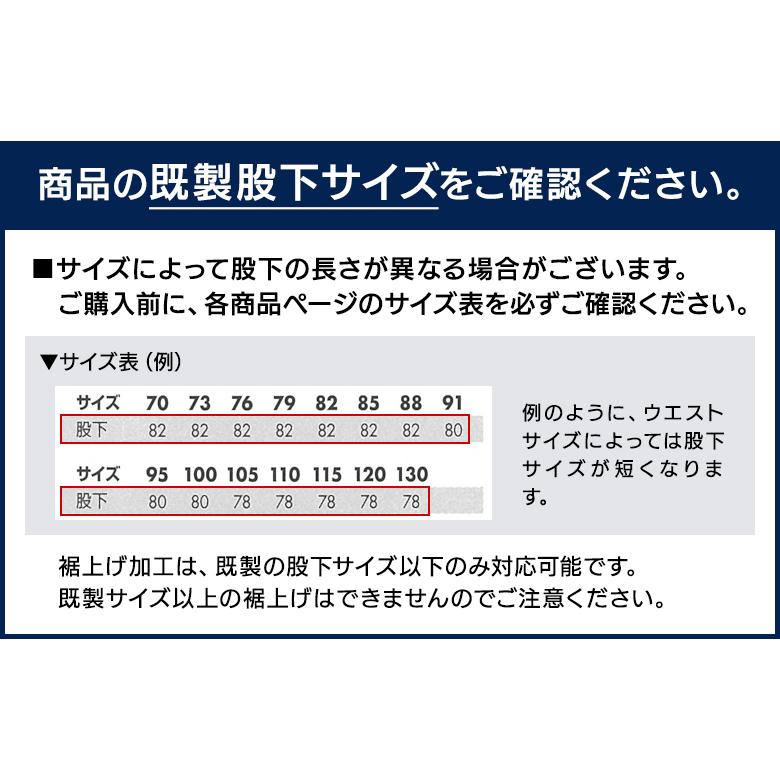 商品の既製股下サイズをご確認ください。

■サイズによって股下の長さが異なる場合がございます。
ご購入前に、各商品ページのサイズ表を必ずご確認ください。

▼サイズ表（例）

| サイズ | 70 | 73 | 76 | 79 | 82 | 85 | 88 | 91 |
|---|---|---|---|---|---|---|---|---|
| 股下 | 82 | 82 | 82 | 82 | 82 | 82 | 82 | 80 |

| サイズ | 95 | 100 | 105 | 110 | 115 | 120 | 130 |
|---|---|---|---|---|---|---|---|
| 股下 | 80 | 80 | 78 | 78 | 78 | 78 | 78 |

例のように、ウエストサイズによっては股下サイズが短くなります。

裾上げ加工は、既製の股下サイズ以下のみ対応可能です。
既製サイズ以上の裾上げはできませんのでご注意ください。